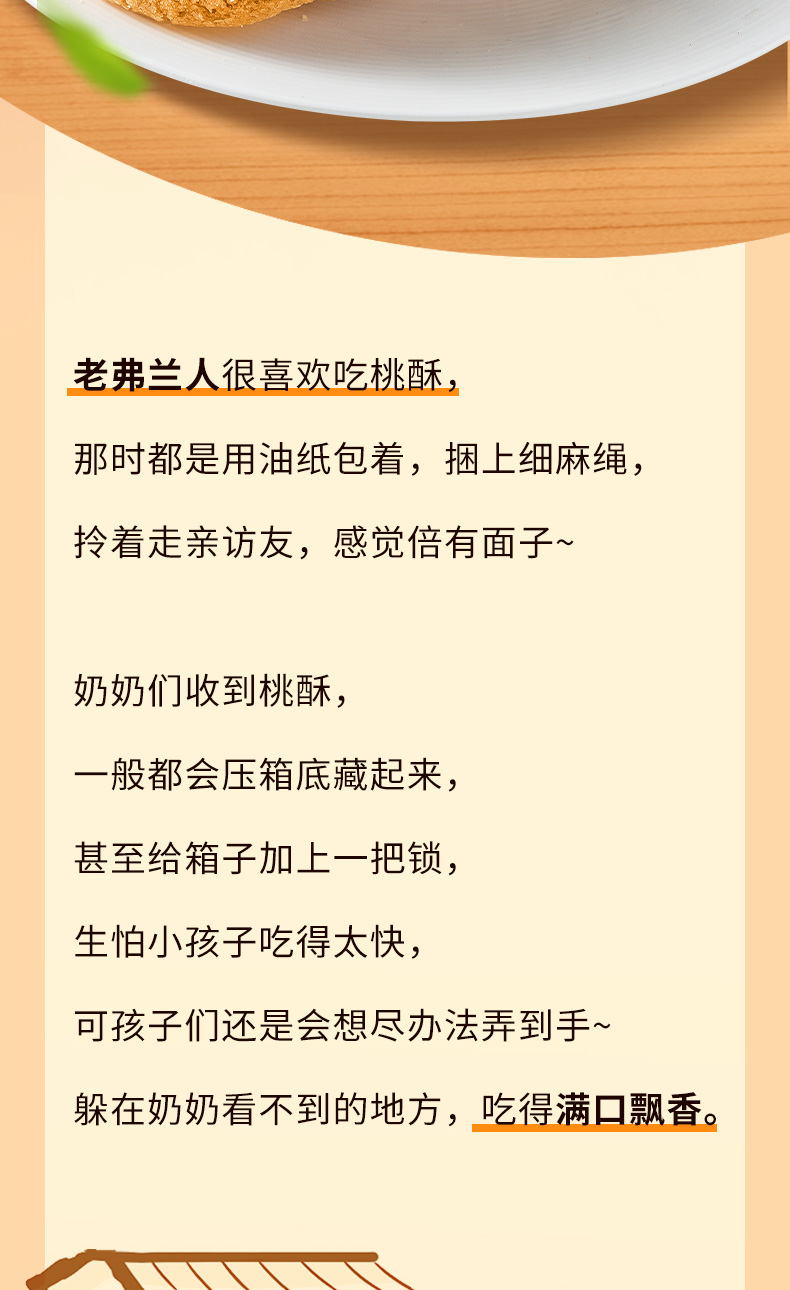 老弗兰人很喜欢吃桃酥，
那时都是用油纸包着，捆上细麻绳，
拎着走亲访友，感觉倍有面子~

奶奶们收到桃酥，
一般都会压箱底藏起来，
甚至给箱子加上一把锁，
生怕小孩子吃得太快，
可孩子们还是会想尽办法弄到手~
躲在奶奶看不到的地方，吃得满口飘香。